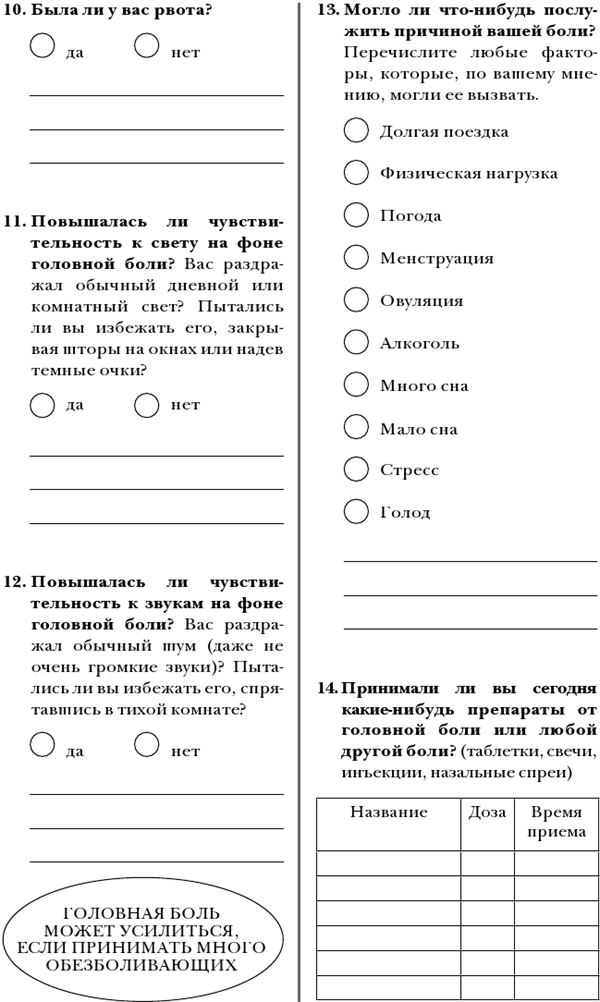 10. Была ли у вас рвота?

да

нет

11. Повышалась ли чувствительность к свету на фоне головной боли? Вас раздражал обычный дневной или комнатный свет? Пытались ли вы избежать его, закрывая шторы на окнах или надев темные очки?

да

нет

12. Повышалась ли чувствительность к звукам на фоне головной боли? Вас раздражал обычный шум (даже не очень громкие звуки)? Пытались ли вы избежать его, спрятавшись в тихой комнате?

да

нет

ГОЛОВНАЯ БОЛЬ МОЖЕТ УСИЛИТЬСЯ, ЕСЛИ ПРИНИМАТЬ МНОГО ОБЕЗБОЛИВАЮЩИХ

13. Могло ли что-нибудь послужить причиной вашей боли? Перечислите любые факторы, которые, по вашему мнению, могли ее вызвать.

Долгая поездка

Физическая нагрузка

Погода

Менструация

Овуляция

Алкоголь

Много сна

Мало сна

Стресс

Голод

14. Принимали ли вы сегодня какие-нибудь препараты от головной боли или любой другой боли? (таблетки, свечи, инъекции, назальные спреи)

| Название | Доза | Время приема |
|---|---|---|
| | | |
| | | |
| | | |
| | | |
| | | |
| | | |